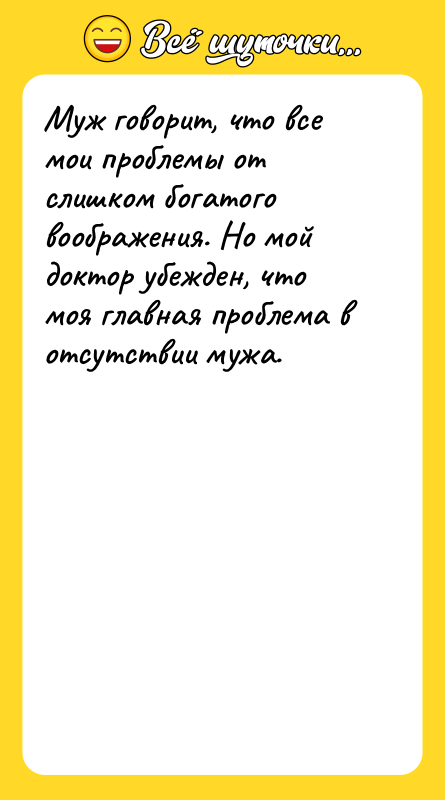 Всё шуточки...

Муж говорит, что все мои проблемы от слишком богатого воображения. Но мой доктор убежден, что моя главная проблема в отсутствии мужа.